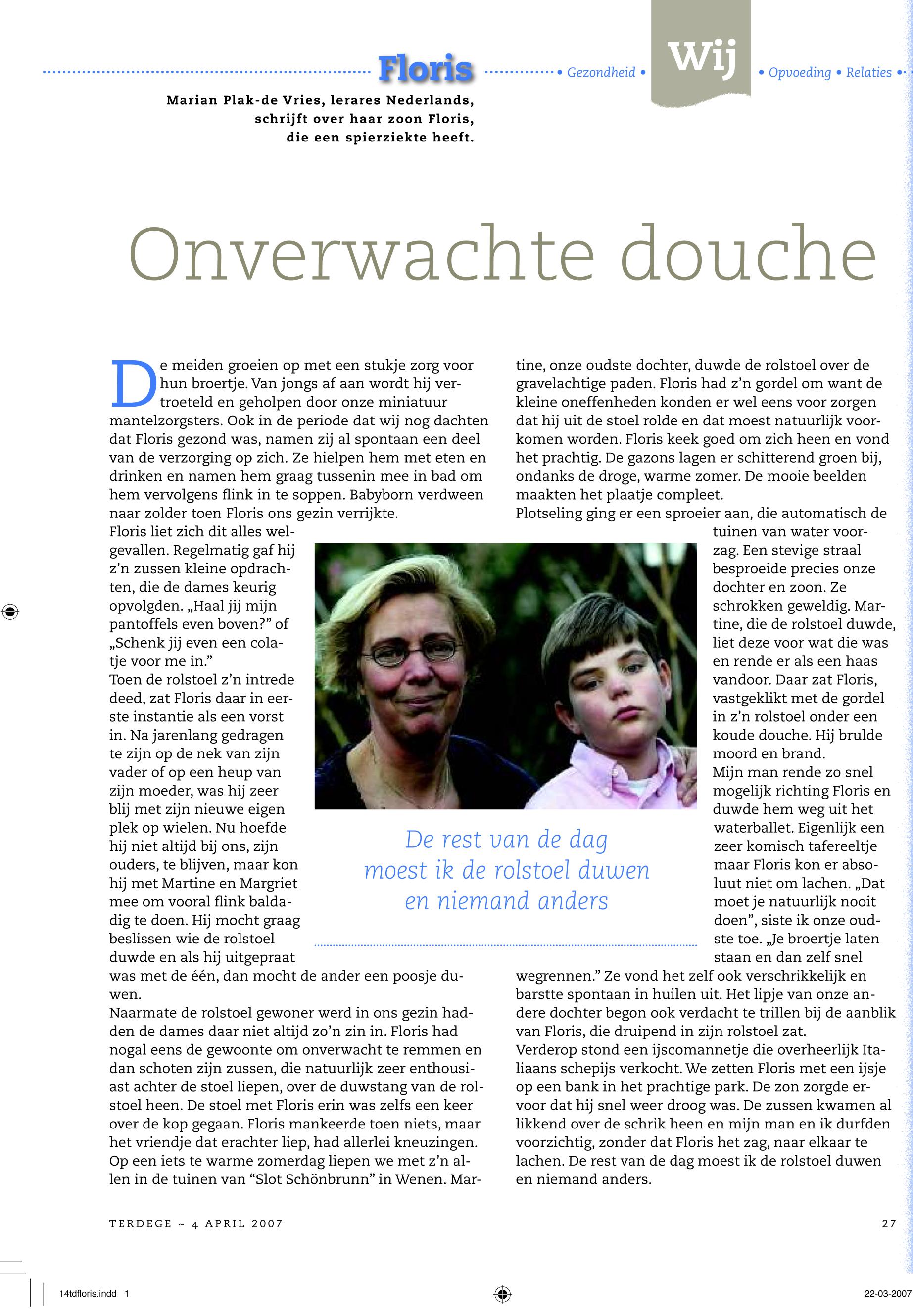 Floris • Gezondheid • Wij • Opvoeding • Relaties •

Marian Plak-de Vries, lerares Nederlands, schrijft over haar zoon Floris, die een spierziekte heeft.

Onverwachte douche

De meiden groeien op met een stukje zorg voor hun broertje. Van jongs af aan wordt hij vertroeteld en geholpen door onze miniatuur mantelzorgsters. Ook in de periode dat wij nog dachten dat Floris gezond was, namen zij al spontaan een deel van de verzorging op zich. Ze hielpen hem met eten en drinken en namen hem graag tussenin mee in bad om hem vervolgens flink in te soppen. Babyborn verdween naar zolder toen Floris ons gezin verrijkte.
Floris liet zich dit alles welgevallen. Regelmatig gaf hij z'n zussen kleine opdrachten, die de dames keurig opvolgden. „Haal jij mijn pantoffels even boven?" of „Schenk jij even een colatje voor me in."
Toen de rolstoel z'n intrede deed, zat Floris daar in eerste instantie als een vorst in. Na jarenlang gedragen te zijn op de nek van zijn vader of op een heup van zijn moeder, was hij zeer blij met zijn nieuwe eigen plek op wielen. Nu hoefde hij niet altijd bij ons, zijn ouders, te blijven, maar kon hij met Martine en Margriet mee om vooral flink baldadig te doen. Hij mocht graag beslissen wie de rolstoel duwde en als hij uitgepraat was met de één, dan mocht de ander een poosje duwen.
Naarmate de rolstoel gewoner werd in ons gezin hadden de dames daar niet altijd zo'n zin in. Floris had nogal eens de gewoonte om onverwacht te remmen en dan schoten zijn zussen, die natuurlijk zeer enthousiast achter de stoel liepen, over de duwstang van de rolstoel heen. De stoel met Floris erin was zelfs een keer over de kop gegaan. Floris mankeerde toen niets, maar het vriendje dat erachter liep, had allerlei kneuzingen.
Op een iets te warme zomerdag liepen we met z'n allen in de tuinen van "Slot Schönbrunn" in Wenen. Martine, onze oudste dochter, duwde de rolstoel over de gravelachtige paden. Floris had z'n gordel om want de kleine oneffenheden konden er wel eens voor zorgen dat hij uit de stoel rolde en dat moest natuurlijk voorkomen worden. Floris keek goed om zich heen en vond het prachtig. De gazons lagen er schitterend groen bij, ondanks de droge, warme zomer. De mooie beelden maakten het plaatje compleet.
Plotseling ging er een sproeier aan, die automatisch de tuinen van water voorzag. Een stevige straal besproeide precies onze dochter en zoon. Ze schrokken geweldig. Martine, die de rolstoel duwde, liet deze voor wat die was en rende er als een haas vandoor. Daar zat Floris, vastgeklikt met de gordel in z'n rolstoel onder een koude douche. Hij brulde moord en brand.
Mijn man rende zo snel mogelijk richting Floris en duwde hem weg uit het waterballet. Eigenlijk een zeer komisch tafereeltje maar Floris kon er absoluut niet om lachen. „Dat moet je natuurlijk nooit doen", siste ik onze oudste toe. „Je broertje laten staan en dan zelf snel wegrennen." Ze vond het zelf ook verschrikkelijk en barstte spontaan in huilen uit. Het lipje van onze andere dochter begon ook verdacht te trillen bij de aanblik van Floris, die druipend in zijn rolstoel zat.
Verderop stond een ijscomannetje die overheerlijk Italiaans schepijs verkocht. We zetten Floris met een ijsje op een bank in het prachtige park. De zon zorgde ervoor dat hij snel weer droog was. De zussen kwamen al likkend over de schrik heen en mijn man en ik durfden voorzichtig, zonder dat Floris het zag, naar elkaar te lachen. De rest van de dag moest ik de rolstoel duwen en niemand anders.

De rest van de dag moest ik de rolstoel duwen en niemand anders

TERDEGE ~ 4 APRIL 2007 27

14tdfloris.indd 1 22-03-2007